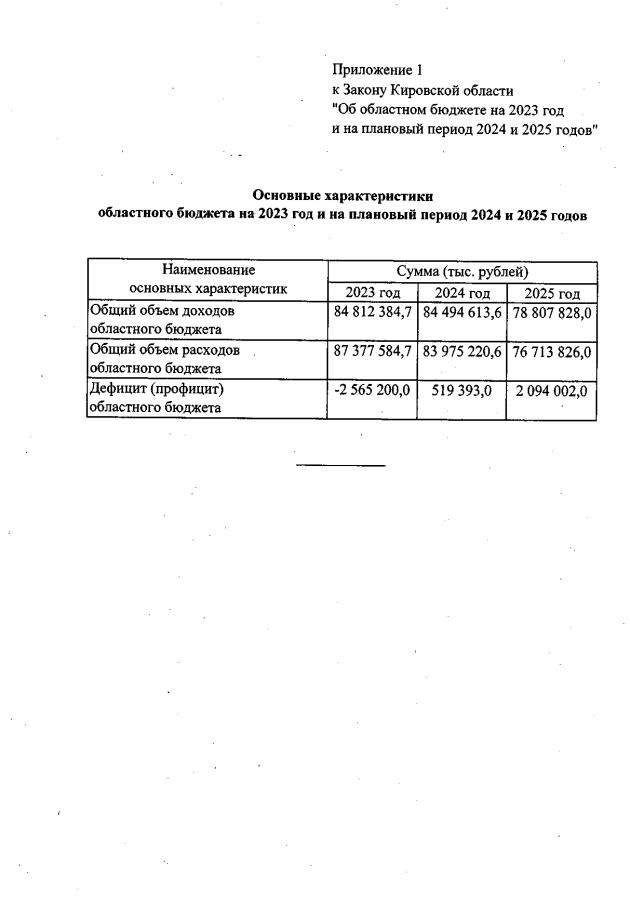 Приложение 1
к Закону Кировской области
"Об областном бюджете на 2023 год и на плановый период 2024 и 2025 годов"

Основные характеристики
областного бюджета на 2023 год и на плановый период 2024 и 2025 годов

| Наименование основных характеристик | Сумма (тыс. рублей) | | |
|---|---|---|---|
| | 2023 год | 2024 год | 2025 год |
| Общий объем доходов областного бюджета | 84 812 384,7 | 84 494 613,6 | 78 807 828,0 |
| Общий объем расходов областного бюджета | 87 377 584,7 | 83 975 220,6 | 76 713 826,0 |
| Дефицит (профицит) областного бюджета | -2 565 200,0 | 519 393,0 | 2 094 002,0 |